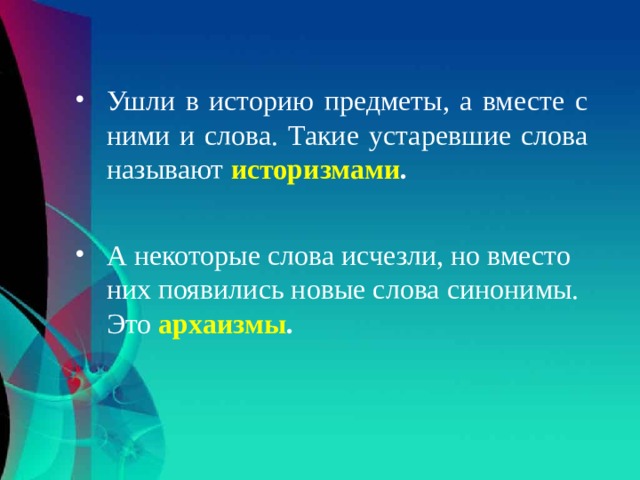 • Ушли в историю предметы, а вместе с ними и слова. Такие устаревшие слова называют историзмами.

• А некоторые слова исчезли, но вместо них появились новые слова синонимы. Это архаизмы.